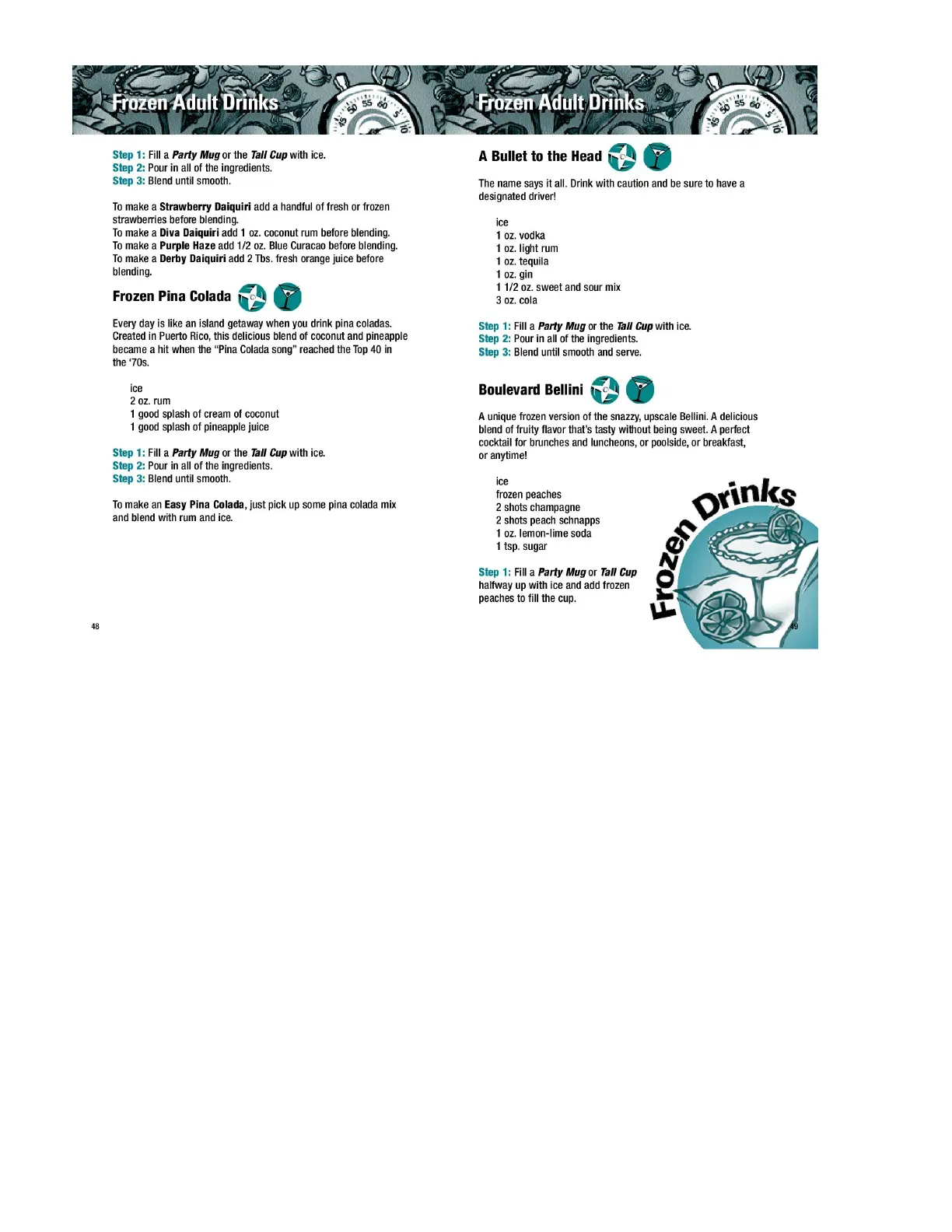 Frozen Adult Drinks

Step 1: Fill a Party Mug or the Tall Cup with ice.
Step 2: Pour in all of the ingredients.
Step 3: Blend until smooth.

To make a Strawberry Daiquiri add a handful of fresh or frozen strawberries before blending.
To make a Diva Daiquiri add 1 oz. coconut rum before blending.
To make a Purple Haze add 1/2 oz. Blue Curacao before blending.
To make a Derby Daiquiri add 2 Tbs. fresh orange juice before blending.

Frozen Pina Colada

Every day is like an island getaway when you drink pina coladas. Created in Puerto Rico, this delicious blend of coconut and pineapple became a hit when the "Pina Colada song" reached the Top 40 in the '70s.

ice
2 oz. rum
1 good splash of cream of coconut
1 good splash of pineapple juice

Step 1: Fill a Party Mug or the Tall Cup with ice.
Step 2: Pour in all of the ingredients.
Step 3: Blend until smooth.

To make an Easy Pina Colada, just pick up some pina colada mix and blend with rum and ice.

48

Frozen Adult Drinks

A Bullet to the Head

The name says it all. Drink with caution and be sure to have a designated driver!

ice
1 oz. vodka
1 oz. light rum
1 oz. tequila
1 oz. gin
1 1/2 oz. sweet and sour mix
3 oz. cola

Step 1: Fill a Party Mug or the Tall Cup with ice.
Step 2: Pour in all of the ingredients.
Step 3: Blend until smooth and serve.

Boulevard Bellini

A unique frozen version of the snazzy, upscale Bellini. A delicious blend of fruity flavor that's tasty without being sweet. A perfect cocktail for brunches and luncheons, or poolside, or breakfast, or anytime!

ice
frozen peaches
2 shots champagne
2 shots peach schnapps
1 oz. lemon-lime soda
1 tsp. sugar

Step 1: Fill a Party Mug or Tall Cup halfway up with ice and add frozen peaches to fill the cup.

Frozen Drinks

49